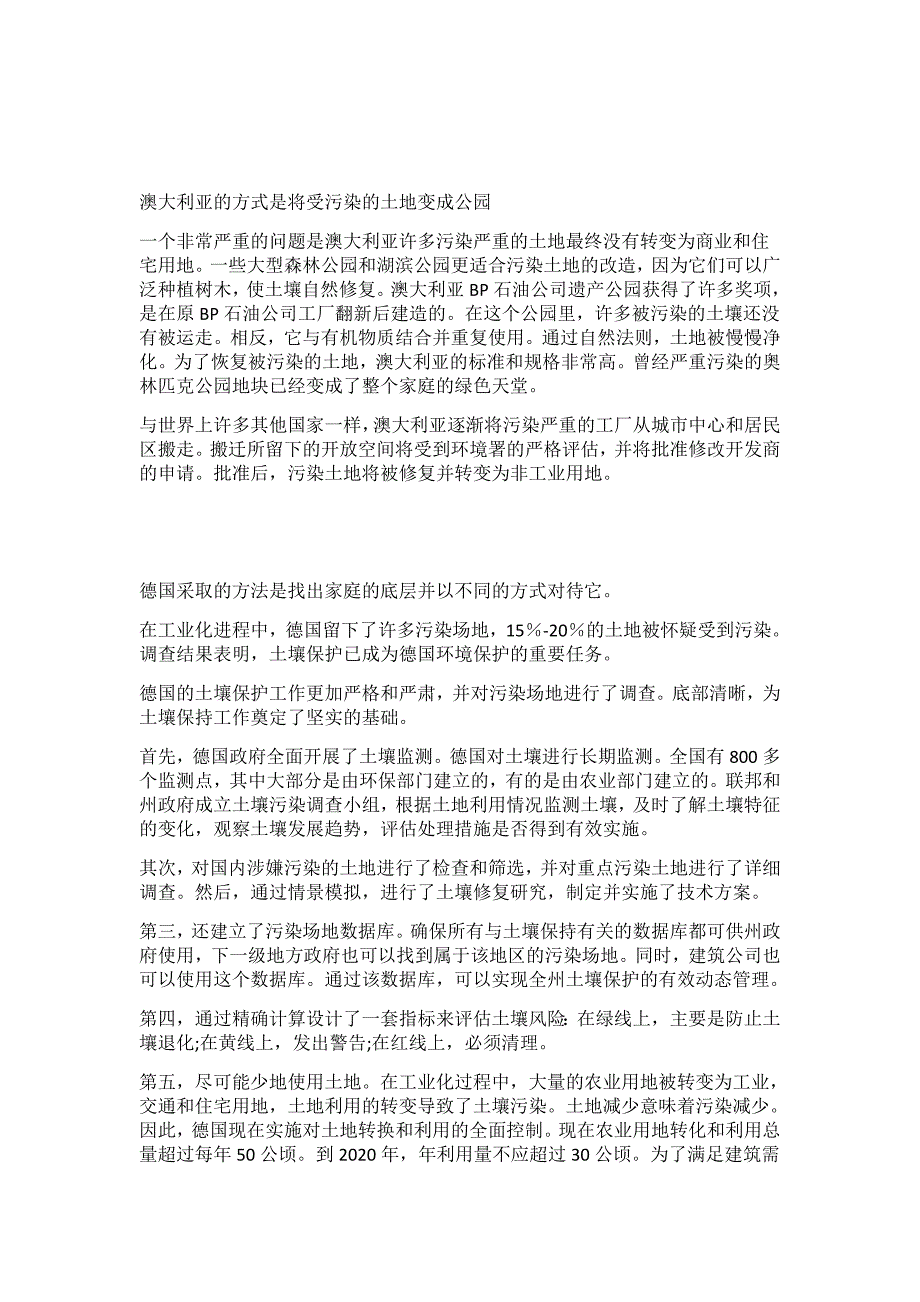 澳大利亚的方式是将受污染的土地变成公园

一个非常严重的问题是澳大利亚许多污染严重的土地最终没有转变为商业和住宅用地。一些大型森林公园和湖滨公园更适合污染土地的改造，因为它们可以广泛种植树木，使土壤自然修复。澳大利亚 BP 石油公司遗产公园获得了许多奖项，是在原 BP 石油公司工厂翻新后建造的。在这个公园里，许多被污染的土壤还没有被运走。相反，它与有机物质结合并重复使用。通过自然法则，土地被慢慢净化。为了恢复被污染的土地，澳大利亚的标准和规格非常高。曾经严重污染的奥林匹克公园地块已经变成了整个家庭的绿色天堂。

与世界上许多其他国家一样，澳大利亚逐渐将污染严重的工厂从城市中心和居民区搬走。搬迁所留下的开放空间将受到环境署的严格评估，并将批准修改开发商的申请。批准后，污染土地将被修复并转变为非工业用地。

德国采取的方法是找出家庭的底层并以不同的方式对待它。

在工业化进程中，德国留下了许多污染场地，15％-20％的土地被怀疑受到污染。调查结果表明，土壤保护已成为德国环境保护的重要任务。

德国的土壤保护工作更加严格和严肃，并对污染场地进行了调查。底部清晰，为土壤保持工作奠定了坚实的基础。

首先，德国政府全面开展了土壤监测。德国对土壤进行长期监测。全国有 800 多个监测点，其中大部分是由环保部门建立的，有的是由农业部门建立的。联邦和州政府成立土壤污染调查小组，根据土地利用情况监测土壤，及时了解土壤特征的变化，观察土壤发展趋势，评估处理措施是否得到有效实施。

其次，对国内涉嫌污染的土地进行了检查和筛选，并对重点污染土地进行了详细调查。然后，通过情景模拟，进行了土壤修复研究，制定并实施了技术方案。

第三，还建立了污染场地数据库。确保所有与土壤保持有关的数据库都可供州政府使用，下一级地方政府也可以找到属于该地区的污染场地。同时，建筑公司也可以使用这个数据库。通过该数据库，可以实现全州土壤保护的有效动态管理。

第四，通过精确计算设计了一套指标来评估土壤风险:在绿线上，主要是防止土壤退化;在黄线上，发出警告;在红线上，必须清理。

第五，尽可能少地使用土地。在工业化过程中，大量的农业用地被转变为工业，交通和住宅用地，土地利用的转变导致了土壤污染。土地减少意味着污染减少。因此，德国现在实施对土地转换和利用的全面控制。现在农业用地转化和利用总量超过每年 50 公顷。到 2020 年，年利用量不应超过 30 公顷。为了满足建筑需